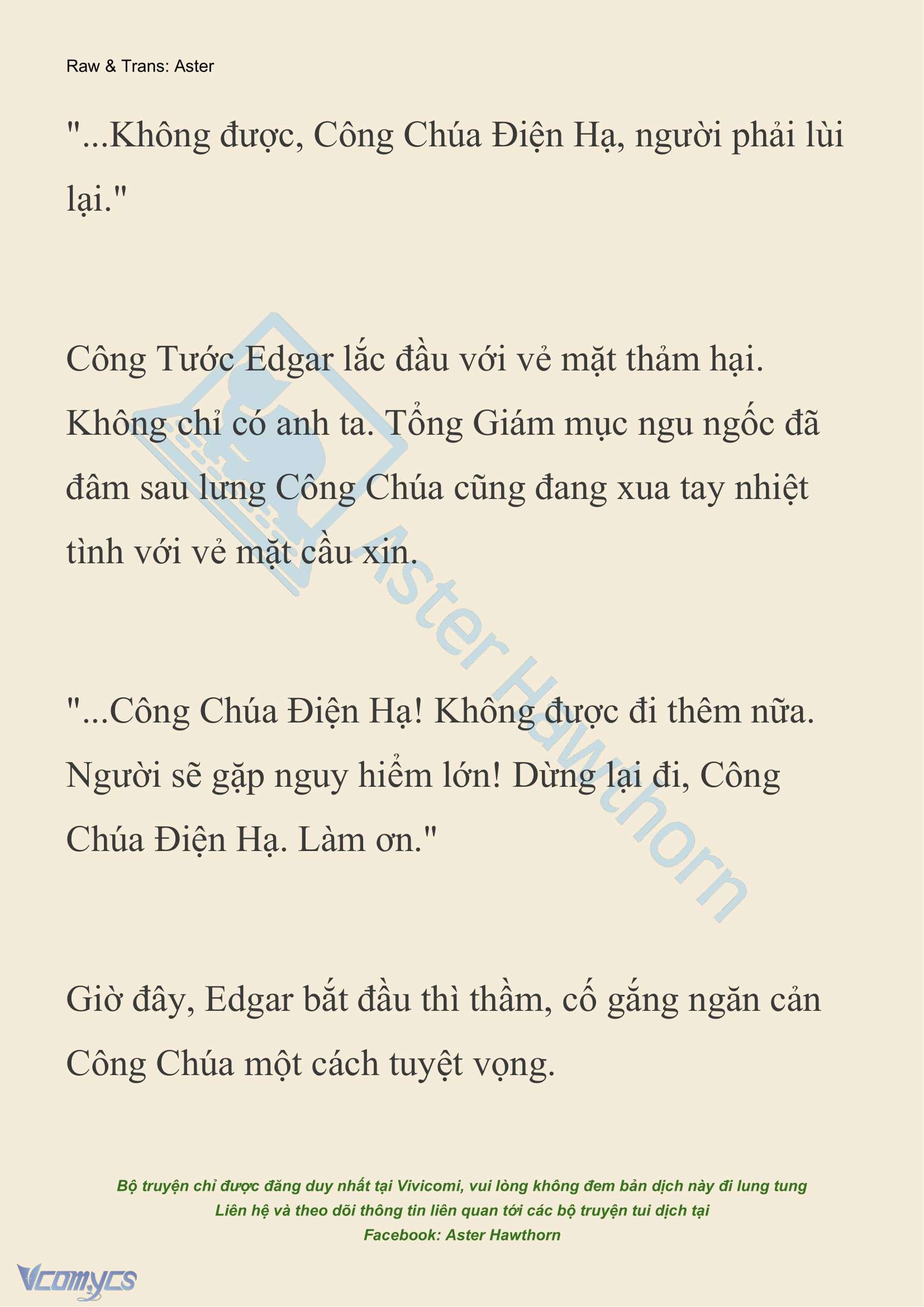 Raw & Trans: Aster

"...Không được, Công Chúa Điện Hạ, người phải lùi lại."

Công Tước Edgar lắc đầu với vẻ mặt thảm hại. Không chỉ có anh ta. Tổng Giám mục ngu ngốc đã đâm sau lưng Công Chúa cũng đang xua tay nhiệt tình với vẻ mặt cầu xin.

"...Công Chúa Điện Hạ! Không được đi thêm nữa. Người sẽ gặp nguy hiểm lớn! Dừng lại đi, Công Chúa Điện Hạ. Làm ơn."

Giờ đây, Edgar bắt đầu thì thầm, cố gắng ngăn cản Công Chúa một cách tuyệt vọng.

Aster Hawthorn

Bộ truyện chỉ được đăng duy nhất tại Vivicomi, vui lòng không đem bản dịch này đi lung tung
Liên hệ và theo dõi thông tin liên quan tới các bộ truyện tui dịch tại
Facebook: Aster Hawthorn

Vcomycs